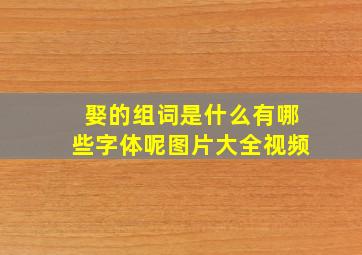 娶的组词是什么有哪些字体呢图片大全视频